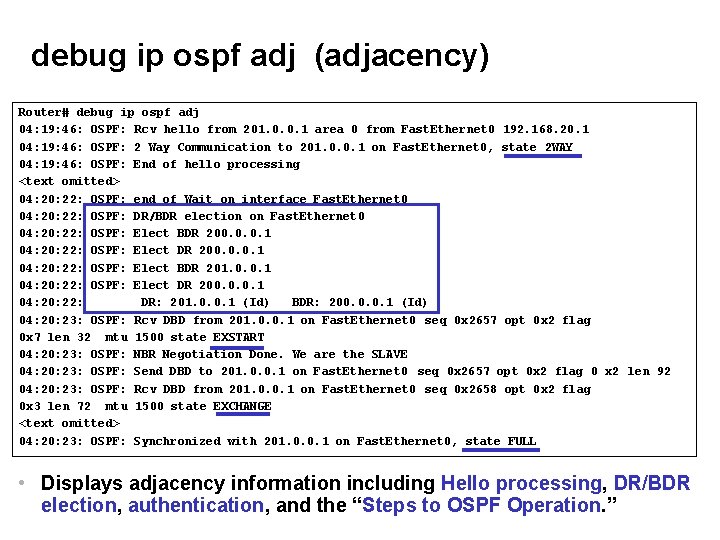 debug ip ospf adj (adjacency)

Router# debug ip ospf adj
04:19:46: OSPF: Rcv hello from 201.0.0.1 area 0 from FastEthernet0 192.168.20.1
04:19:46: OSPF: 2 Way Communication to 201.0.0.1 on FastEthernet0, state 2WAY
04:19:46: OSPF: End of hello processing
<text omitted>
04:20:22: OSPF: end of Wait on interface FastEthernet0
04:20:22: OSPF: DR/BDR election on FastEthernet0
04:20:22: OSPF: Elect BDR 200.0.0.1
04:20:22: OSPF: Elect DR 200.0.0.1
04:20:22: OSPF: Elect BDR 201.0.0.1
04:20:22: OSPF: Elect DR 200.0.0.1
04:20:22: DR: 201.0.0.1 (Id) BDR: 200.0.0.1 (Id)
04:20:23: OSPF: Rcv DBD from 201.0.0.1 on FastEthernet0 seq 0x2657 opt 0x2 flag 0x7 len 32 mtu 1500 state EXSTART
04:20:23: OSPF: NBR Negotiation Done. We are the SLAVE
04:20:23: OSPF: Send DBD to 201.0.0.1 on FastEthernet0 seq 0x2657 opt 0x2 flag 0 x2 len 92
04:20:23: OSPF: Rcv DBD from 201.0.0.1 on FastEthernet0 seq 0x2658 opt 0x2 flag 0x3 len 72 mtu 1500 state EXCHANGE
<text omitted>
04:20:23: OSPF: Synchronized with 201.0.0.1 on FastEthernet0, state FULL

• Displays adjacency information including Hello processing, DR/BDR election, authentication, and the “Steps to OSPF Operation.”